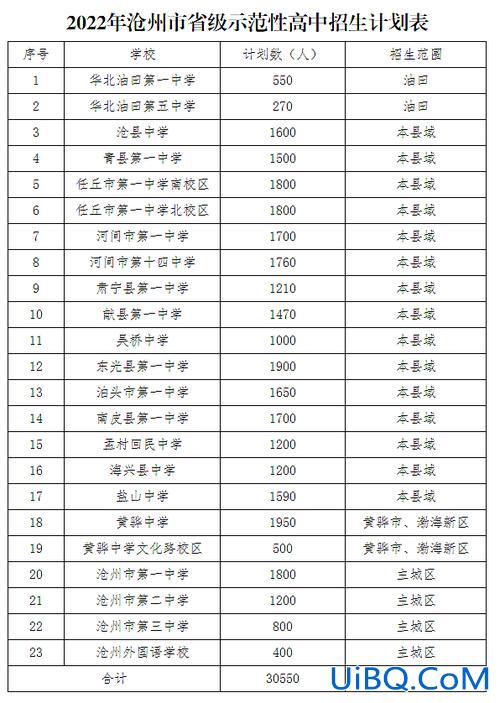 2022年沧州市省级示范性高中招生计划表

| 序号 | 学校 | 计划数（人） | 招生范围 |
|---|---|---|---|
| 1 | 华北油田第一中学 | 550 | 油田 |
| 2 | 华北油田第五中学 | 270 | 油田 |
| 3 | 沧县中学 | 1600 | 本县域 |
| 4 | 青县第一中学 | 1500 | 本县域 |
| 5 | 任丘市第一中学南校区 | 1800 | 本县域 |
| 6 | 任丘市第一中学北校区 | 1800 | 本县域 |
| 7 | 河间市第一中学 | 1700 | 本县域 |
| 8 | 河间市第十四中学 | 1760 | 本县域 |
| 9 | 肃宁县第一中学 | 1210 | 本县域 |
| 10 | 献县第一中学 | 1470 | 本县域 |
| 11 | 吴桥中学 | 1000 | 本县域 |
| 12 | 东光县第一中学 | 1900 | 本县域 |
| 13 | 泊头市第一中学 | 1650 | 本县域 |
| 14 | 南皮县第一中学 | 1700 | 本县域 |
| 15 | 孟村回民中学 | 1200 | 本县域 |
| 16 | 海兴县中学 | 1200 | 本县域 |
| 17 | 盐山中学 | 1590 | 本县域 |
| 18 | 黄骅中学 | 1950 | 黄骅市、渤海新区 |
| 19 | 黄骅中学文化路校区 | 500 | 黄骅市、渤海新区 |
| 20 | 沧州市第一中学 | 1800 | 主城区 |
| 21 | 沧州市第二中学 | 1200 | 主城区 |
| 22 | 沧州市第三中学 | 800 | 主城区 |
| 23 | 沧州外国语学校 | 400 | 主城区 |
| 合计 | | 30550 | |

UiBQ.CoM